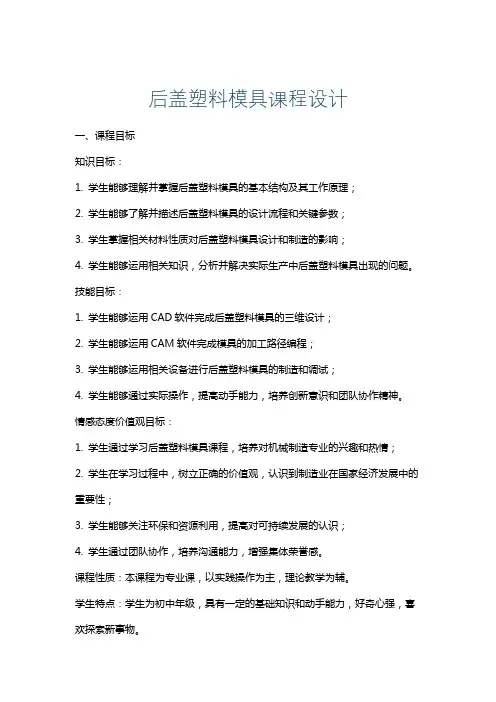 后盖塑料模具课程设计

一、课程目标

知识目标：

1. 学生能够理解并掌握后盖塑料模具的基本结构及其工作原理；

2. 学生能够了解并描述后盖塑料模具的设计流程和关键参数；

3. 学生掌握相关材料性质对后盖塑料模具设计和制造的影响；

4. 学生能够运用相关知识，分析并解决实际生产中后盖塑料模具出现的问题。

技能目标：

1. 学生能够运用 CAD 软件完成后盖塑料模具的三维设计；

2. 学生能够运用 CAM 软件完成模具的加工路径编程；

3. 学生能够运用相关设备进行后盖塑料模具的制造和调试；

4. 学生能够通过实际操作，提高动手能力，培养创新意识和团队协作精神。

情感态度价值观目标：

1. 学生通过学习后盖塑料模具课程，培养对机械制造专业的兴趣和热情；

2. 学生在学习过程中，树立正确的价值观，认识到制造业在国家经济发展中的重要性；

3. 学生能够关注环保和资源利用，提高对可持续发展的认识；

4. 学生通过团队协作，培养沟通能力，增强集体荣誉感。

课程性质：本课程为专业课，以实践操作为主，理论教学为辅。

学生特点：学生为初中年级，具有一定的基础知识和动手能力，好奇心强，喜欢探索新事物。